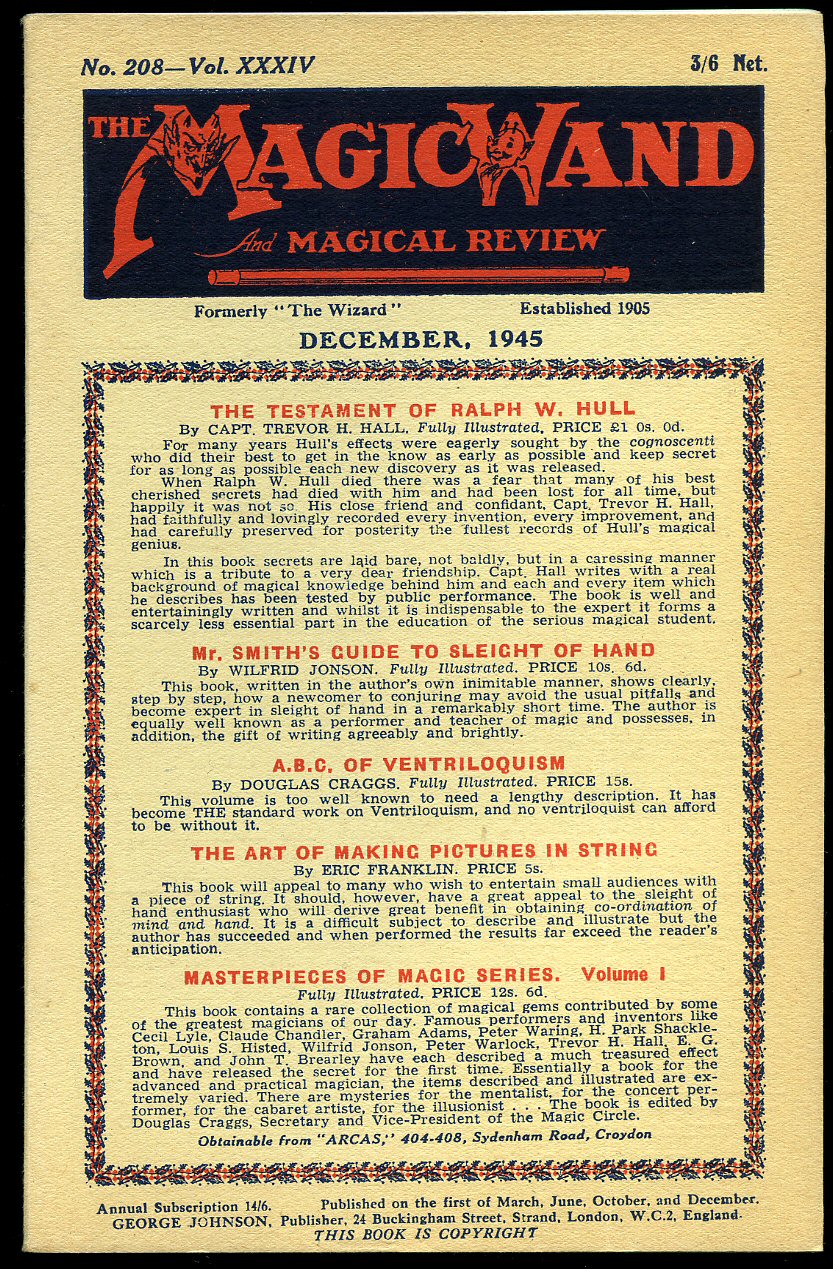 No. 208—Vol. XXXIV

3/6 Net.

THE MAGIC WAND

And MAGICAL REVIEW

Formerly "The Wizard"

Established 1905

DECEMBER, 1945

THE TESTAMENT OF RALPH W. HULL

By CAPT. TREVOR H. HALL. Fully Illustrated. PRICE £1 0s. 0d.

For many years Hull's effects were eagerly sought by the cognoscenti who did their best to get in the know as early as possible and keep secret for as long as possible each new discovery as it was released.

When Ralph W. Hull died there was a fear that many of his best cherished secrets had died with him and had been lost for all time, but happily it was not so. His close friend and confidant, Capt. Trevor H. Hall, had faithfully and lovingly recorded every invention, every improvement, and had carefully preserved for posterity the fullest records of Hull's magical genius.

In this book secrets are laid bare, not baldly, but in a caressing manner which is a tribute to a very dear friendship. Capt. Hall writes with a real background of magical knowledge behind him and each and every item which he describes has been tested by public performance. The book is well and entertainingly written and whilst it is indispensable to the expert it forms a scarcely less essential part in the education of the serious magical student.

Mr. SMITH'S GUIDE TO SLEIGHT OF HAND

By WILFRID JONSON. Fully Illustrated. PRICE 10s. 6d.

This book, written in the author's own inimitable manner, shows clearly, step by step, how a newcomer to conjuring may avoid the usual pitfalls and become expert in sleight of hand in a remarkably short time. The author is equally well known as a performer and teacher of magic and possesses, in addition, the gift of writing agreeably and brightly.

A.B.C. OF VENTRILOQUISM

By DOUGLAS CRAGGS. Fully Illustrated. PRICE 15s.

This volume is too well known to need a lengthy description. It has become THE standard work on Ventriloquism, and no ventriloquist can afford to be without it.

THE ART OF MAKING PICTURES IN STRING

By ERIC FRANKLIN. PRICE 5s.

This book will appeal to many who wish to entertain small audiences with a piece of string. It should, however, have a great appeal to the sleight of hand enthusiast who will derive great benefit in obtaining co-ordination of mind and hand. It is a difficult subject to describe and illustrate but the author has succeeded and when performed the results far exceed the reader's anticipation.

MASTERPIECES OF MAGIC SERIES. Volume I

Fully Illustrated. PRICE 12s. 6d.

This book contains a rare collection of magical gems contributed by some of the greatest magicians of our day. Famous performers and inventors like Cecil Lyle, Claude Chandler, Graham Adams, Peter Waring, H. Park Shackleton, Louis S. Histed, Wilfrid Jonson, Peter Warlock, Trevor H. Hall, E. G. Brown, and John T. Brearley have each described a much treasured effect and have released the secret for the first time. Essentially a book for the advanced and practical magician, the items described and illustrated are extremely varied. There are mysteries for the mentalist, for the concert performer, for the cabaret artiste, for the illusionist . . . The book is edited by Douglas Craggs, Secretary and Vice-President of the Magic Circle.

Obtainable from "ARCAS," 404-408, Sydenham Road, Croydon

Annual Subscription 14/6. Published on the first of March, June, October, and December.
GEORGE JOHNSON, Publisher, 24 Buckingham Street, Strand, London, W.C.2, England.
THIS BOOK IS COPYRIGHT